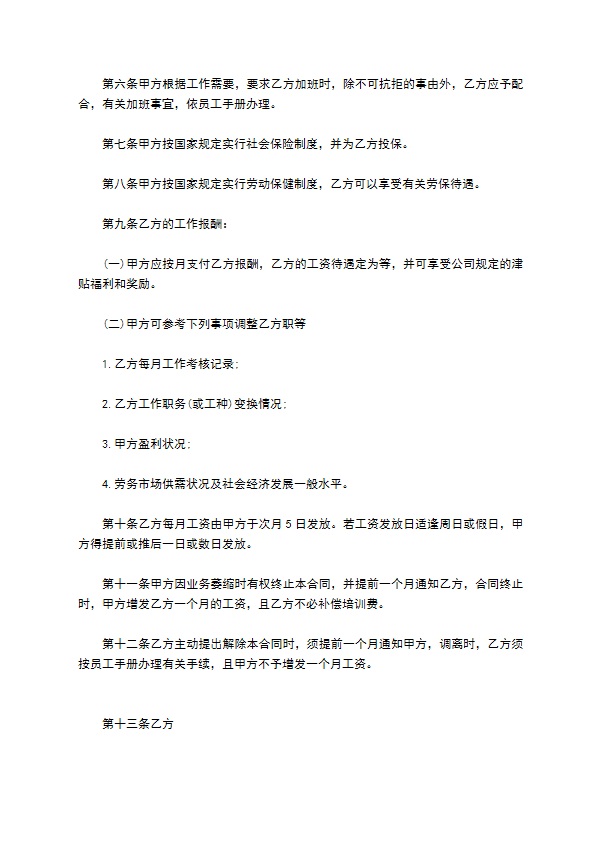 第六条甲方根据工作需要，要求乙方加班时，除不可抗拒的事由外，乙方应予配合，有关加班事宜，依员工手册办理。

第七条甲方按国家规定实行社会保险制度，并为乙方投保。

第八条甲方按国家规定实行劳动保健制度，乙方可以享受有关劳保待遇。

第九条乙方的工作报酬：

(一)甲方应按月支付乙方报酬，乙方的工资待遇定为等，并可享受公司规定的津贴福利和奖励。

(二)甲方可参考下列事项调整乙方职等

1. 乙方每月工作考核记录；

2. 乙方工作职务(或工种)变换情况；

3. 甲方盈利状况；

4. 劳务市场供需状况及社会经济发展一般水平。

第十条乙方每月工资由甲方于次月5日发放。若工资发放日适逢周日或假日，甲方得提前或推后一日或数日发放。

第十一条甲方因业务萎缩时有权终止本合同，并提前一个月通知乙方，合同终止时，甲方增发乙方一个月的工资，且乙方不必补偿培训费。

第十二条乙方主动提出解除本合同时，须提前一个月通知甲方，调离时，乙方须按员工手册办理有关手续，且甲方不予增发一个月工资。

第十三条乙方